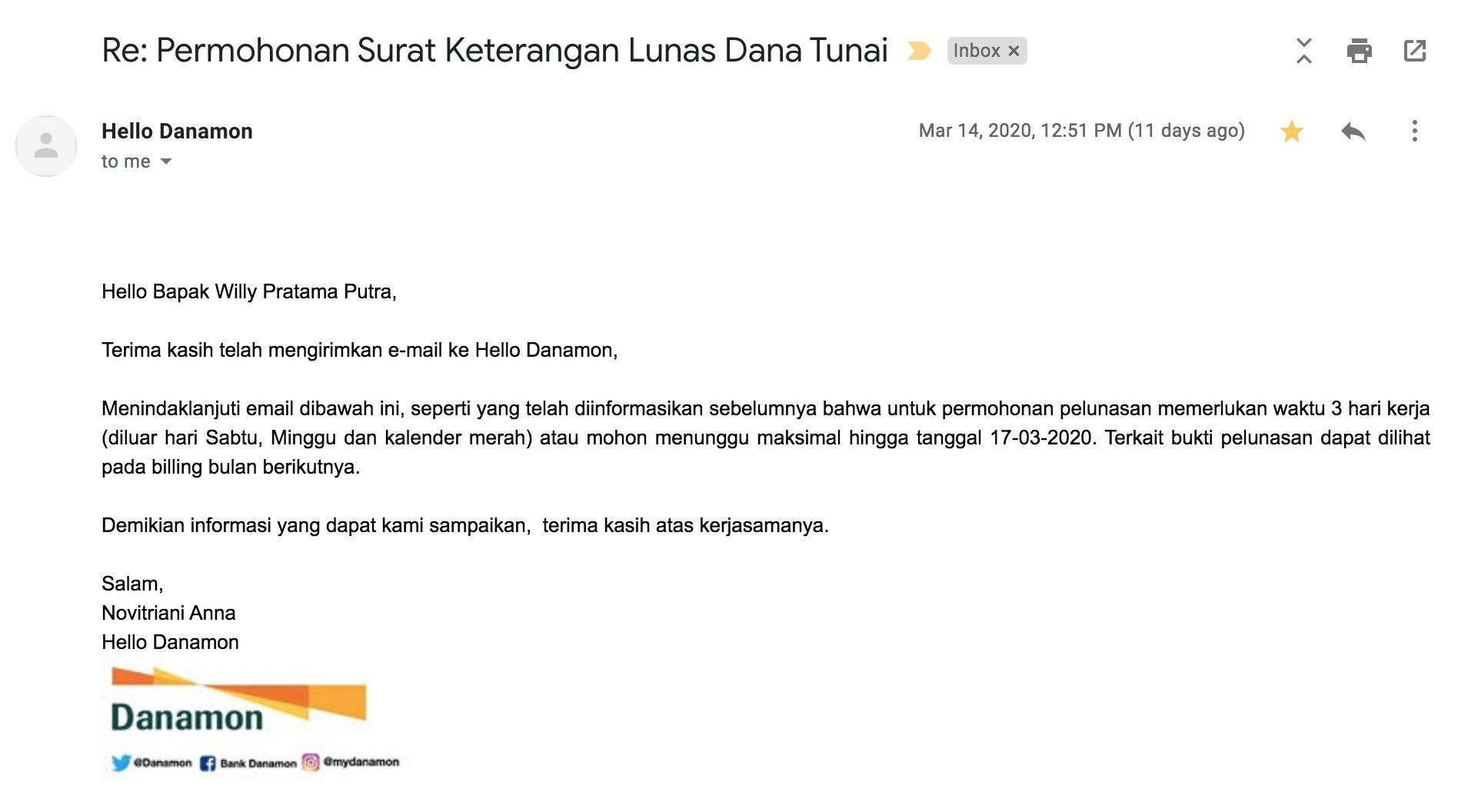 Re: Permohonan Surat Keterangan Lunas Dana Tunai Inbox ×

Hello Danamon
to me

Mar 14, 2020, 12:51 PM (11 days ago)

Hello Bapak Willy Pratama Putra,

Terima kasih telah mengirimkan e-mail ke Hello Danamon,

Menindaklanjuti email dibawah ini, seperti yang telah diinformasikan sebelumnya bahwa untuk permohonan pelunasan memerlukan waktu 3 hari kerja (diluar hari Sabtu, Minggu dan kalender merah) atau mohon menunggu maksimal hingga tanggal 17-03-2020. Terkait bukti pelunasan dapat dilihat pada billing bulan berikutnya.

Demikian informasi yang dapat kami sampaikan, terima kasih atas kerjasamanya.

Salam,
Novitriani Anna
Hello Danamon

Danamon

@Danamon Bank Danamon @mydanamon